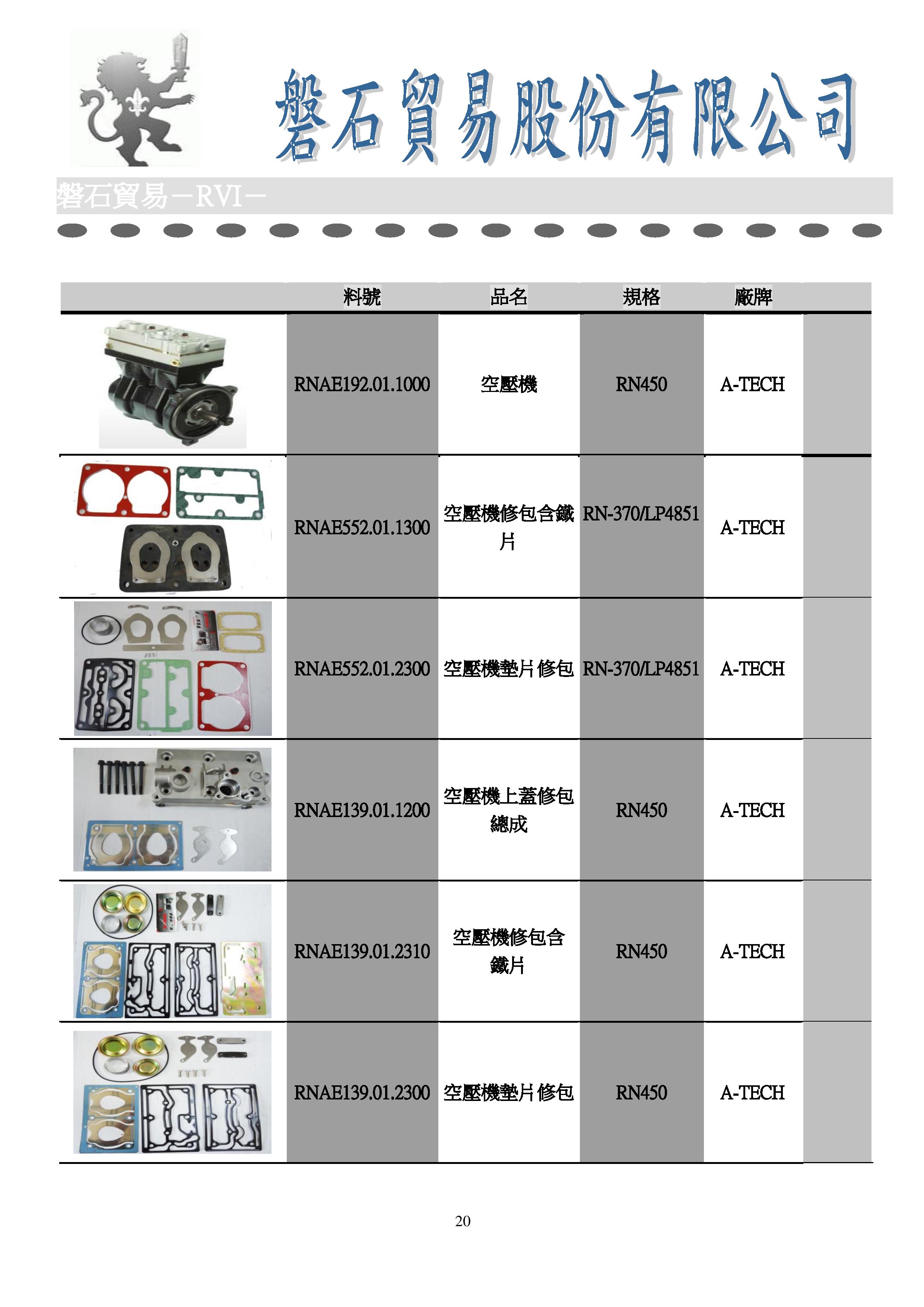 磐石貿易股份有限公司

磐石貿易－RVI－

| | 料號 | 品名 | 規格 | 廠牌 | |
|---|---|---|---|---|---|
| | RNAE192.01.1000 | 空壓機 | RN450 | A-TECH | |
| | RNAE552.01.1300 | 空壓機修包含鐵片 | RN-370/LP4851 | A-TECH | |
| | RNAE552.01.2300 | 空壓機墊片修包 | RN-370/LP4851 | A-TECH | |
| | RNAE139.01.1200 | 空壓機上蓋修包總成 | RN450 | A-TECH | |
| | RNAE139.01.2310 | 空壓機修包含鐵片 | RN450 | A-TECH | |
| | RNAE139.01.2300 | 空壓機墊片修包 | RN450 | A-TECH | |

20